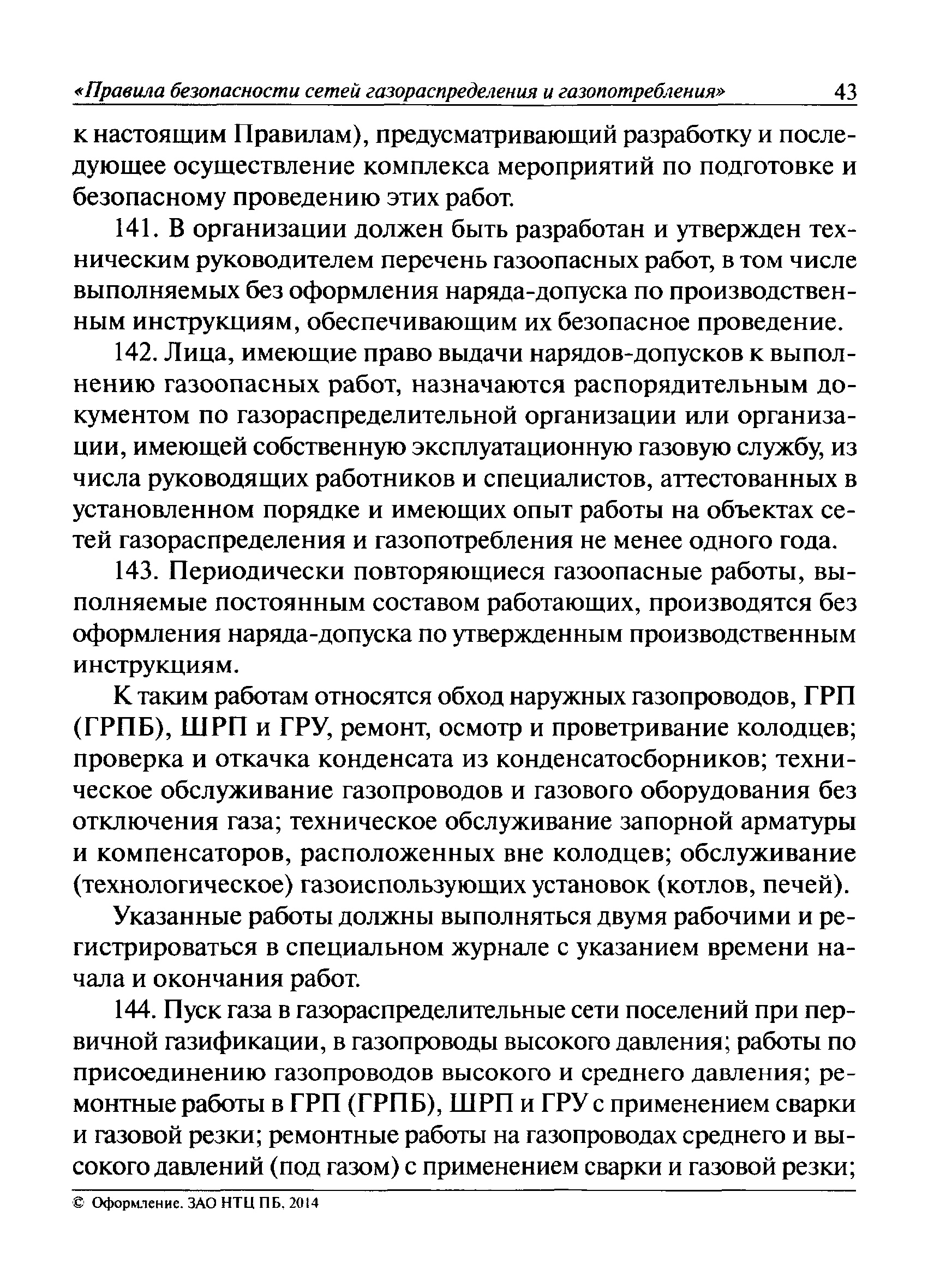 «Правила безопасности сетей газораспределения и газопотребления» 43

к настоящим Правилам), предусматривающий разработку и последующее осуществление комплекса мероприятий по подготовке и безопасному проведению этих работ.

141. В организации должен быть разработан и утвержден техническим руководителем перечень газоопасных работ, в том числе выполняемых без оформления наряда-допуска по производственным инструкциям, обеспечивающим их безопасное проведение.

142. Лица, имеющие право выдачи нарядов-допусков к выполнению газоопасных работ, назначаются распорядительным документом по газораспределительной организации или организации, имеющей собственную эксплуатационную газовую службу, из числа руководящих работников и специалистов, аттестованных в установленном порядке и имеющих опыт работы на объектах сетей газораспределения и газопотребления не менее одного года.

143. Периодически повторяющиеся газоопасные работы, выполняемые постоянным составом работающих, производятся без оформления наряда-допуска по утвержденным производственным инструкциям.

К таким работам относятся обход наружных газопроводов, ГРП (ГРПБ), ШРП и ГРУ, ремонт, осмотр и проветривание колодцев; проверка и откачка конденсата из конденсатосборников; техническое обслуживание газопроводов и газового оборудования без отключения газа; техническое обслуживание запорной арматуры и компенсаторов, расположенных вне колодцев; обслуживание (технологическое) газоиспользующих установок (котлов, печей).

Указанные работы должны выполняться двумя рабочими и регистрироваться в специальном журнале с указанием времени начала и окончания работ.

144. Пуск газа в газораспределительные сети поселений при первичной газификации, в газопроводы высокого давления; работы по присоединению газопроводов высокого и среднего давления; ремонтные работы в ГРП (ГРПБ), ШРП и ГРУ с применением сварки и газовой резки; ремонтные работы на газопроводах среднего и высокого давлений (под газом) с применением сварки и газовой резки;

© Оформление. ЗАО НТЦ ПБ, 2014